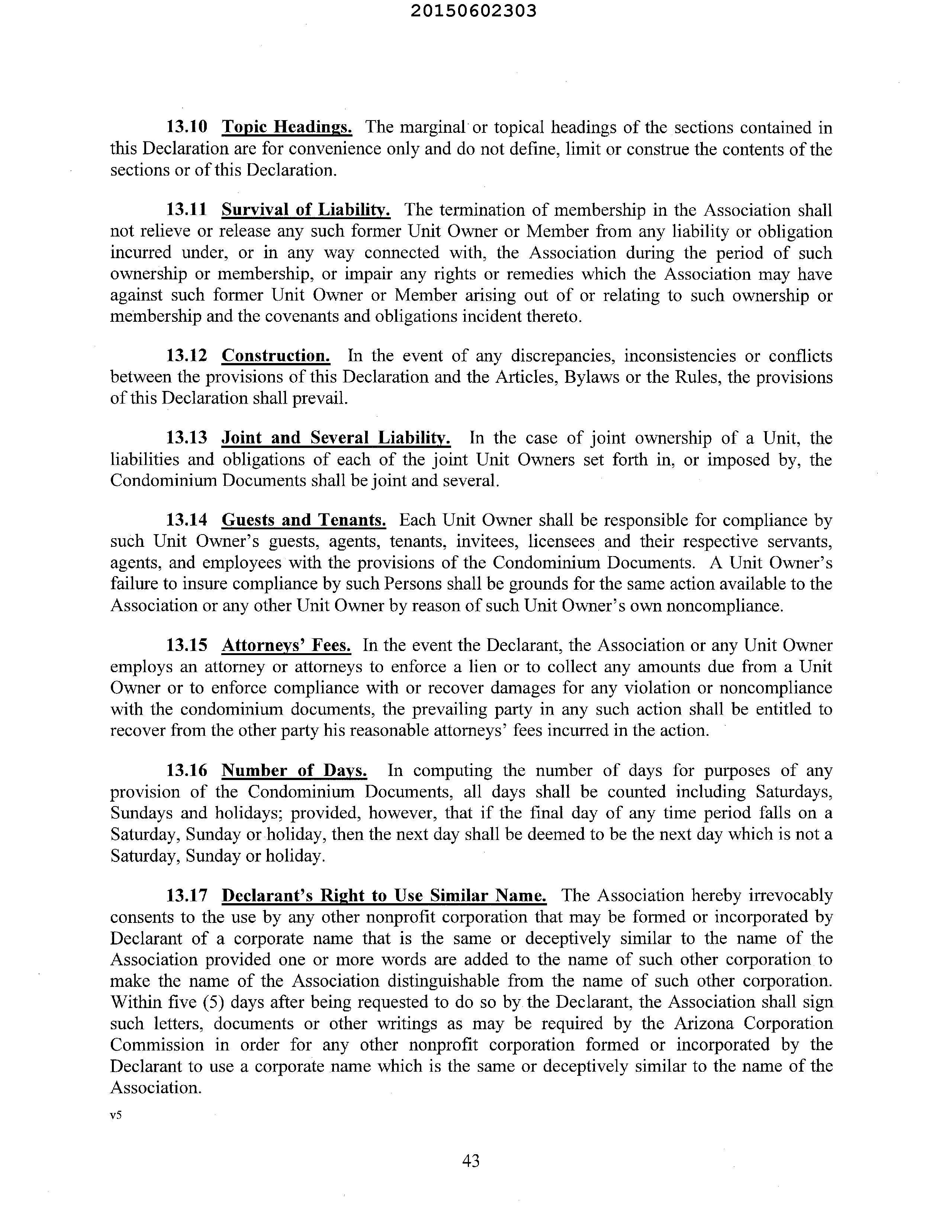 20150602303

13.10 Topic Headings. The marginal or topical headings of the sections contained in this Declaration are for convenience only and do not define, limit or construe the contents of the sections or of this Declaration.

13.11 Survival of Liability. The termination of membership in the Association shall not relieve or release any such former Unit Owner or Member from any liability or obligation incurred under, or in any way connected with, the Association during the period of such ownership or membership, or impair any rights or remedies which the Association may have against such former Unit Owner or Member arising out of or relating to such ownership or membership and the covenants and obligations incident thereto.

13.12 Construction. In the event of any discrepancies, inconsistencies or conflicts between the provisions of this Declaration and the Articles, Bylaws or the Rules, the provisions of this Declaration shall prevail.

13.13 Joint and Several Liability. In the case of joint ownership of a Unit, the liabilities and obligations of each of the joint Unit Owners set forth in, or imposed by, the Condominium Documents shall be joint and several.

13.14 Guests and Tenants. Each Unit Owner shall be responsible for compliance by such Unit Owner's guests, agents, tenants, invitees, licensees and their respective servants, agents, and employees with the provisions of the Condominium Documents. A Unit Owner's failure to insure compliance by such Persons shall be grounds for the same action available to the Association or any other Unit Owner by reason of such Unit Owner's own noncompliance.

13.15 Attorneys' Fees. In the event the Declarant, the Association or any Unit Owner employs an attorney or attorneys to enforce a lien or to collect any amounts due from a Unit Owner or to enforce compliance with or recover damages for any violation or noncompliance with the condominium documents, the prevailing party in any such action shall be entitled to recover from the other party his reasonable attorneys' fees incurred in the action.

13.16 Number of Days. In computing the number of days for purposes of any provision of the Condominium Documents, all days shall be counted including Saturdays, Sundays and holidays; provided, however, that if the final day of any time period falls on a Saturday, Sunday or holiday, then the next day shall be deemed to be the next day which is not a Saturday, Sunday or holiday.

13.17 Declarant's Right to Use Similar Name. The Association hereby irrevocably consents to the use by any other nonprofit corporation that may be formed or incorporated by Declarant of a corporate name that is the same or deceptively similar to the name of the Association provided one or more words are added to the name of such other corporation to make the name of the Association distinguishable from the name of such other corporation. Within five (5) days after being requested to do so by the Declarant, the Association shall sign such letters, documents or other writings as may be required by the Arizona Corporation Commission in order for any other nonprofit corporation formed or incorporated by the Declarant to use a corporate name which is the same or deceptively similar to the name of the Association.

v5

43